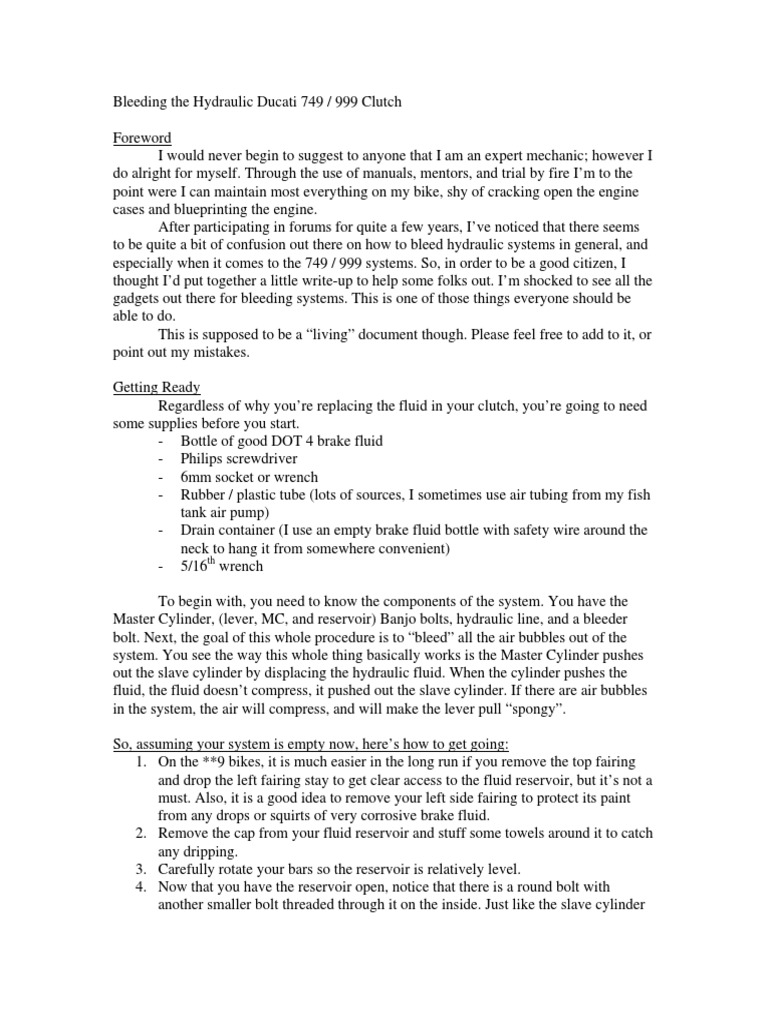 Bleeding the Hydraulic Ducati 749 / 999 Clutch

Foreword

I would never begin to suggest to anyone that I am an expert mechanic; however I do alright for myself. Through the use of manuals, mentors, and trial by fire I'm to the point were I can maintain most everything on my bike, shy of cracking open the engine cases and blueprinting the engine.

After participating in forums for quite a few years, I've noticed that there seems to be quite a bit of confusion out there on how to bleed hydraulic systems in general, and especially when it comes to the 749 / 999 systems. So, in order to be a good citizen, I thought I'd put together a little write-up to help some folks out. I'm shocked to see all the gadgets out there for bleeding systems. This is one of those things everyone should be able to do.

This is supposed to be a "living" document though. Please feel free to add to it, or point out my mistakes.

Getting Ready

Regardless of why you're replacing the fluid in your clutch, you're going to need some supplies before you start.

- Bottle of good DOT 4 brake fluid
- Philips screwdriver
- 6mm socket or wrench
- Rubber / plastic tube (lots of sources, I sometimes use air tubing from my fish tank air pump)
- Drain container (I use an empty brake fluid bottle with safety wire around the neck to hang it from somewhere convenient)
- 5/16$^{th}$ wrench

To begin with, you need to know the components of the system. You have the Master Cylinder, (lever, MC, and reservoir) Banjo bolts, hydraulic line, and a bleeder bolt. Next, the goal of this whole procedure is to "bleed" all the air bubbles out of the system. You see the way this whole thing basically works is the Master Cylinder pushes out the slave cylinder by displacing the hydraulic fluid. When the cylinder pushes the fluid, the fluid doesn't compress, it pushed out the slave cylinder. If there are air bubbles in the system, the air will compress, and will make the lever pull "spongy".

So, assuming your system is empty now, here's how to get going:

1. On the **9 bikes, it is much easier in the long run if you remove the top fairing and drop the left fairing stay to get clear access to the fluid reservoir, but it's not a must. Also, it is a good idea to remove your left side fairing to protect its paint from any drops or squirts of very corrosive brake fluid.
2. Remove the cap from your fluid reservoir and stuff some towels around it to catch any dripping.
3. Carefully rotate your bars so the reservoir is relatively level.
4. Now that you have the reservoir open, notice that there is a round bolt with another smaller bolt threaded through it on the inside. Just like the slave cylinder